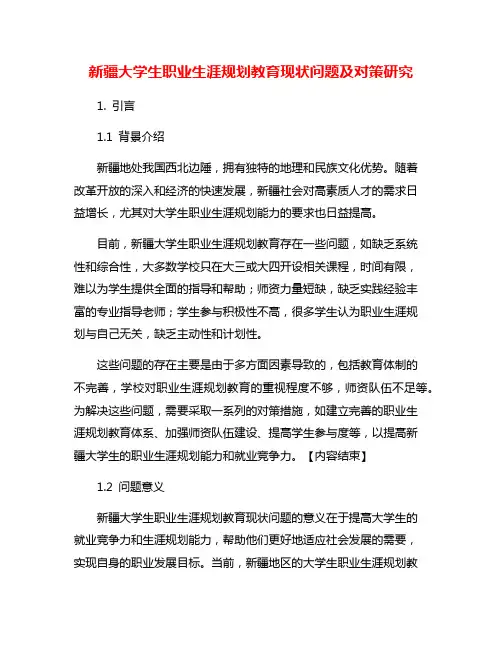 新疆大学生职业生涯规划教育现状问题及对策研究

1. 引言

1.1 背景介绍

新疆地处我国西北边陲，拥有独特的地理和民族文化优势。随着改革开放的深入和经济的快速发展，新疆社会对高素质人才的需求日益增长，尤其对大学生职业生涯规划能力的要求也日益提高。

目前，新疆大学生职业生涯规划教育存在一些问题，如缺乏系统性和综合性，大多数学校只在大三或大四开设相关课程，时间有限，难以为学生提供全面的指导和帮助；师资力量短缺，缺乏实践经验丰富的专业指导老师；学生参与积极性不高，很多学生认为职业生涯规划与自己无关，缺乏主动性和计划性。

这些问题的存在主要是由于多方面因素导致的，包括教育体制的不完善，学校对职业生涯规划教育的重视程度不够，师资队伍不足等。为解决这些问题，需要采取一系列的对策措施，如建立完善的职业生涯规划教育体系、加强师资队伍建设、提高学生参与度等，以提高新疆大学生的职业生涯规划能力和就业竞争力。【内容结束】

1.2 问题意义

新疆大学生职业生涯规划教育现状问题的意义在于提高大学生的就业竞争力和生涯规划能力，帮助他们更好地适应社会发展的需要，实现自身的职业发展目标。当前，新疆地区的大学生职业生涯规划教